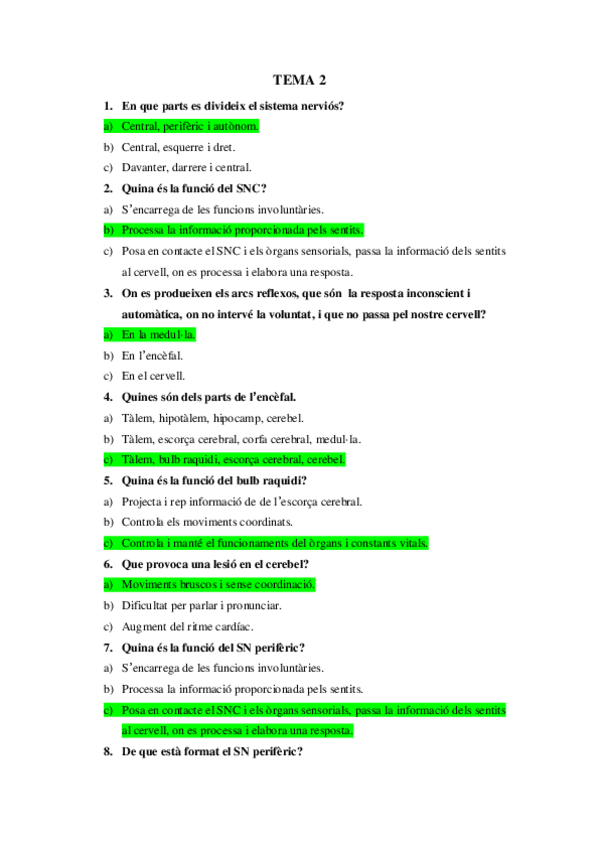 TEMA 2

1. En que parts es divideix el sistema nerviós?

a) Central, perifèric i autònom.

b) Central, esquerre i dret.

c) Davanter, darrere i central.

2. Quina és la funció del SNC?

a) S'encarrega de les funcions involuntàries.

b) Processa la informació proporcionada pels sentits.

c) Posa en contacte el SNC i els òrgans sensorials, passa la informació dels sentits al cervell, on es processa i elabora una resposta.

3. On es produeixen els arcs reflexos, que són la resposta inconscient i automàtica, on no intervé la voluntat, i que no passa pel nostre cervell?

a) En la medul·la.

b) En l'encèfal.

c) En el cervell.

4. Quines són dels parts de l'encèfal.

a) Tàlem, hipotàlem, hipocamp, cerebel.

b) Tàlem, escorça cerebral, corfa cerebral, medul·la.

c) Tàlem, bulb raquidi, escorça cerebral, cerebel.

5. Quina és la funció del bulb raquidi?

a) Projecta i rep informació de de l'escorça cerebral.

b) Controla els moviments coordinats.

c) Controla i manté el funcionaments del òrgans i constants vitals.

6. Que provoca una lesió en el cerebel?

a) Moviments bruscos i sense coordinació.

b) Dificultat per parlar i pronunciar.

c) Augment del ritme cardíac.

7. Quina és la funció del SN perifèric?

a) S'encarrega de les funcions involuntàries.

b) Processa la informació proporcionada pels sentits.

c) Posa en contacte el SNC i els òrgans sensorials, passa la informació dels sentits al cervell, on es processa i elabora una resposta.

8. De que està format el SN perifèric?